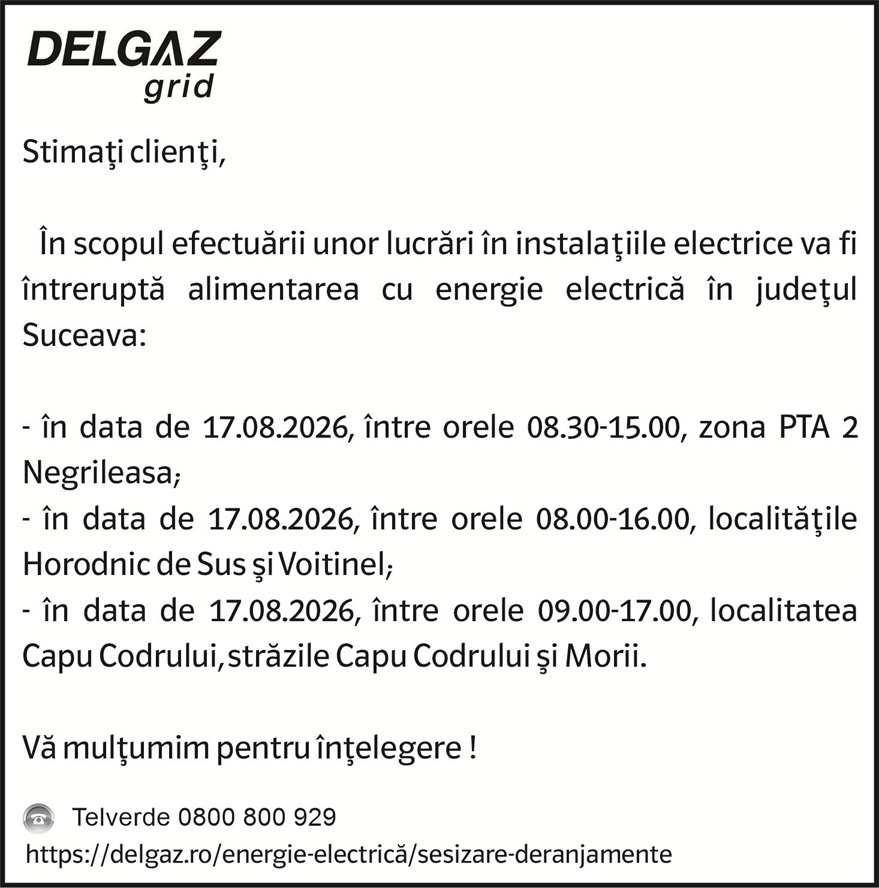 DELGAZ
grid

Stimaţi clienţi,

În scopul efectuării unor lucrări în instalaţiile electrice va fi întreruptă alimentarea cu energie electrică în judeţul Suceava:

- în data de 17.08.2026, între orele 08.30-15.00, zona PTA 2 Negrileasa;
- în data de 17.08.2026, între orele 08.00-16.00, localităţile Horodnic de Sus şi Voitinel;
- în data de 17.08.2026, între orele 09.00-17.00, localitatea Capu Codrului, străzile Capu Codrului şi Morii.

Vă mulţumim pentru înţelegere !

Telverde 0800 800 929
https://delgaz.ro/energie-electrică/sesizare-deranjamente